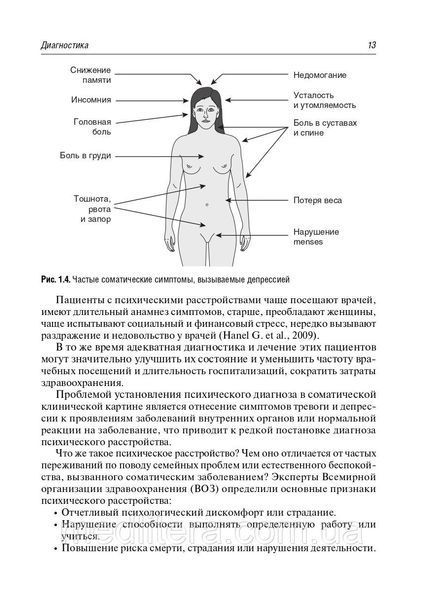 Диагностика 13

Снижение памяти

Инсомния

Головная боль

Боль в груди

Тошнота, рвота и запор

Недомогание

Усталость и утомляемость

Боль в суставах и спине

Потеря веса

Нарушение menses

Рис. 1.4. Частые соматические симптомы, вызываемые депрессией

Пациенты с психическими расстройствами чаще посещают врачей, имеют длительный анамнез симптомов, старше, преобладают женщины, чаще испытывают социальный и финансовый стресс, нередко вызывают раздражение и недовольство у врачей (Hanel G. et al., 2009).

В то же время адекватная диагностика и лечение этих пациентов могут значительно улучшить их состояние и уменьшить частоту врачебных посещений и длительность госпитализаций, сократить затраты здравоохранения.

Проблемой установления психического диагноза в соматической клинической картине является отнесение симптомов тревоги и депрессии к проявлениям заболеваний внутренних органов или нормальной реакции на заболевание, что приводит к редкой постановке диагноза психического расстройства.

Что же такое психическое расстройство? Чем оно отличается от частых переживаний по поводу семейных проблем или естественного беспокойства, вызванного соматическим заболеванием? Эксперты Всемирной организации здравоохранения (ВОЗ) определили основные признаки психического расстройства:

• Отчетливый психологический дискомфорт или страдание.
• Нарушение способности выполнять определенную работу или учиться.
• Повышение риска смерти, страдания или нарушения деятельности.

medlitera.com.ua